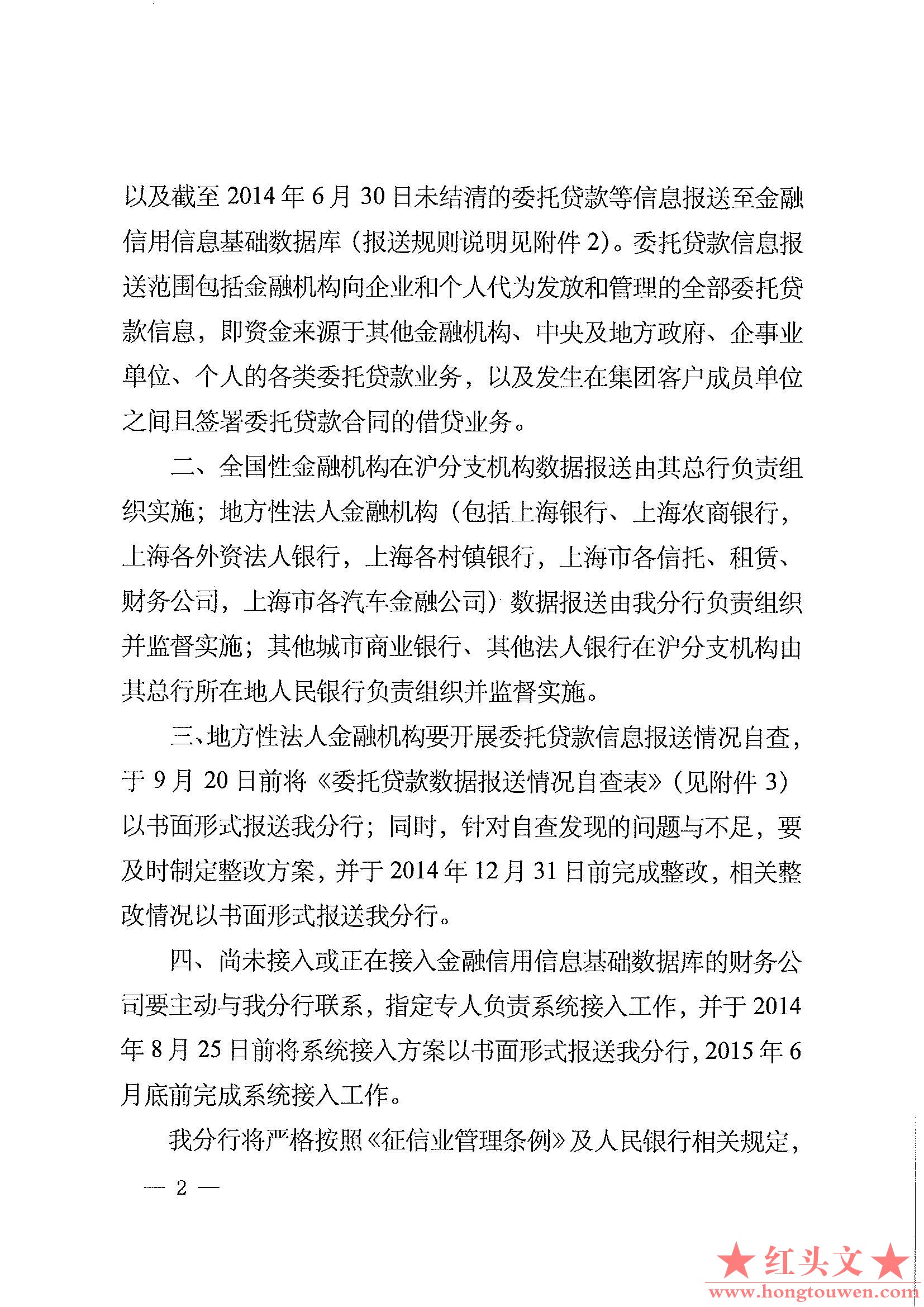 以及截至 2014 年 6 月 30 日未结清的委托贷款等信息报送至金融信用信息基础数据库（报送规则说明见附件 2）。委托贷款信息报送范围包括金融机构向企业和个人代为发放和管理的全部委托贷款信息，即资金来源于其他金融机构、中央及地方政府、企事业单位、个人的各类委托贷款业务，以及发生在集团客户成员单位之间且签署委托贷款合同的借贷业务。

二、全国性金融机构在沪分支机构数据报送由其总行负责组织实施；地方性法人金融机构（包括上海银行、上海农商银行，上海各外资法人银行，上海各村镇银行，上海市各信托、租赁、财务公司，上海市各汽车金融公司）数据报送由我分行负责组织并监督实施；其他城市商业银行、其他法人银行在沪分支机构由其总行所在地人民银行负责组织并监督实施。

三、地方性法人金融机构要开展委托贷款信息报送情况自查，于 9 月 20 日前将《委托贷款数据报送情况自查表》（见附件 3）以书面形式报送我分行；同时，针对自查发现的问题与不足，要及时制定整改方案，并于 2014 年 12 月 31 日前完成整改，相关整改情况以书面形式报送我分行。

四、尚未接入或正在接入金融信用信息基础数据库的财务公司要主动与我分行联系，指定专人负责系统接入工作，并于 2014 年 8 月 25 日前将系统接入方案以书面形式报送我分行，2015 年 6 月底前完成系统接入工作。

我分行将严格按照《征信业管理条例》及人民银行相关规定，

— 2 —

★红头文★
www.hongtouwen.com